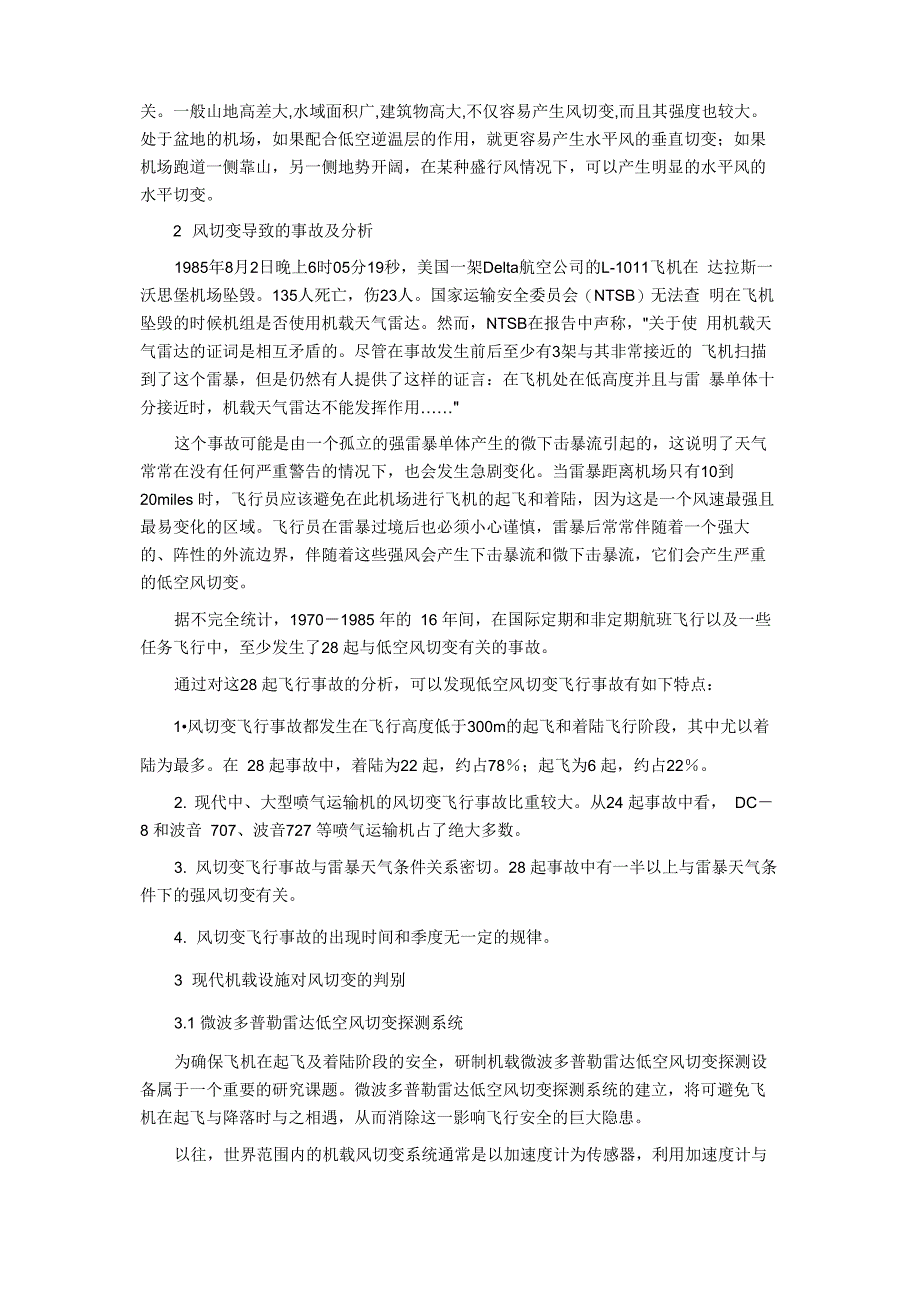 关。一般山地高差大,水域面积广,建筑物高大,不仅容易产生风切变,而且其强度也较大。处于盆地的机场，如果配合低空逆温层的作用，就更容易产生水平风的垂直切变；如果机场跑道一侧靠山，另一侧地势开阔，在某种盛行风情况下，可以产生明显的水平风的水平切变。

2 风切变导致的事故及分析

1985年8月2日晚上6时05分19秒，美国一架Delta航空公司的L-1011飞机在 达拉斯一沃思堡机场坠毁。135人死亡，伤23人。国家运输安全委员会（NTSB）无法查 明在飞机坠毁的时候机组是否使用机载天气雷达。然而，NTSB在报告中声称，"关于使 用机载天气雷达的证词是相互矛盾的。尽管在事故发生前后至少有3架与其非常接近的 飞机扫描到了这个雷暴，但是仍然有人提供了这样的证言：在飞机处在低高度并且与雷 暴单体十分接近时，机载天气雷达不能发挥作用……"

这个事故可能是由一个孤立的强雷暴单体产生的微下击暴流引起的，这说明了天气常常在没有任何严重警告的情况下，也会发生急剧变化。当雷暴距离机场只有10到20miles 时，飞行员应该避免在此机场进行飞机的起飞和着陆，因为这是一个风速最强且最易变化的区域。飞行员在雷暴过境后也必须小心谨慎，雷暴后常常伴随着一个强大的、阵性的外流边界，伴随着这些强风会产生下击暴流和微下击暴流，它们会产生严重的低空风切变。

据不完全统计，1970－1985 年的 16 年间，在国际定期和非定期航班飞行以及一些任务飞行中，至少发生了28 起与低空风切变有关的事故。

通过对这28 起飞行事故的分析，可以发现低空风切变飞行事故有如下特点：

1•风切变飞行事故都发生在飞行高度低于300m的起飞和着陆飞行阶段，其中尤以着陆为最多。在 28 起事故中，着陆为22 起，约占78%；起飞为6 起，约占22%。

2. 现代中、大型喷气运输机的风切变飞行事故比重较大。从24 起事故中看， DC－8 和波音 707、波音727 等喷气运输机占了绝大多数。

3. 风切变飞行事故与雷暴天气条件关系密切。28 起事故中有一半以上与雷暴天气条件下的强风切变有关。

4. 风切变飞行事故的出现时间和季度无一定的规律。

3 现代机载设施对风切变的判别

3.1 微波多普勒雷达低空风切变探测系统

为确保飞机在起飞及着陆阶段的安全，研制机载微波多普勒雷达低空风切变探测设备属于一个重要的研究课题。微波多普勒雷达低空风切变探测系统的建立，将可避免飞机在起飞与降落时与之相遇，从而消除这一影响飞行安全的巨大隐患。

以往，世界范围内的机载风切变系统通常是以加速度计为传感器，利用加速度计与